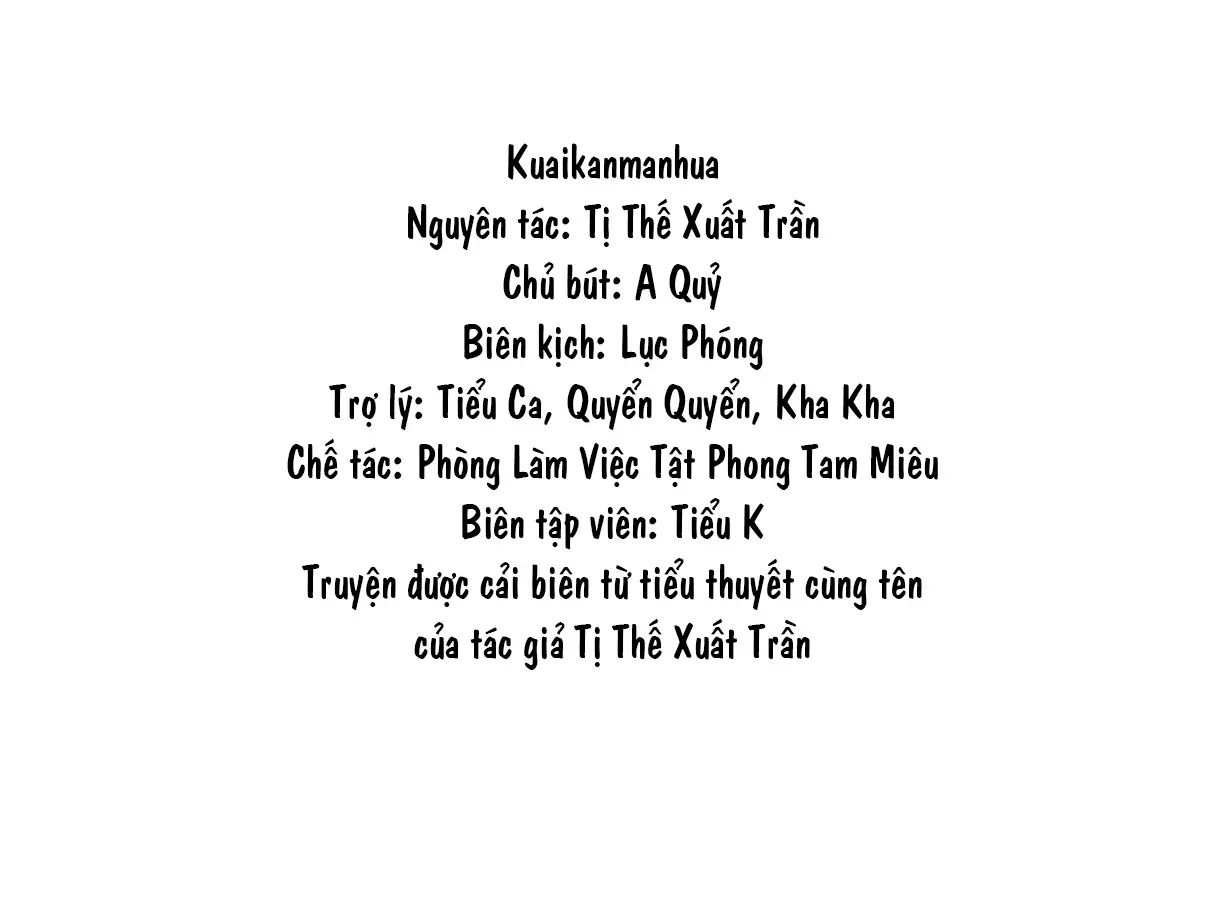 Kuaikanmanhua
Nguyên tác: Tị Thế Xuất Trần
Chủ bút: A Quỷ
Biên kịch: Lục Phóng
Trợ lý: Tiểu Ca, Quyển Quyển, Kha Kha
Chế tác: Phòng Làm Việc Tật Phong Tam Miêu
Biên tập viên: Tiểu K
Truyện được cải biên từ tiểu thuyết cùng tên của tác giả Tị Thế Xuất Trần